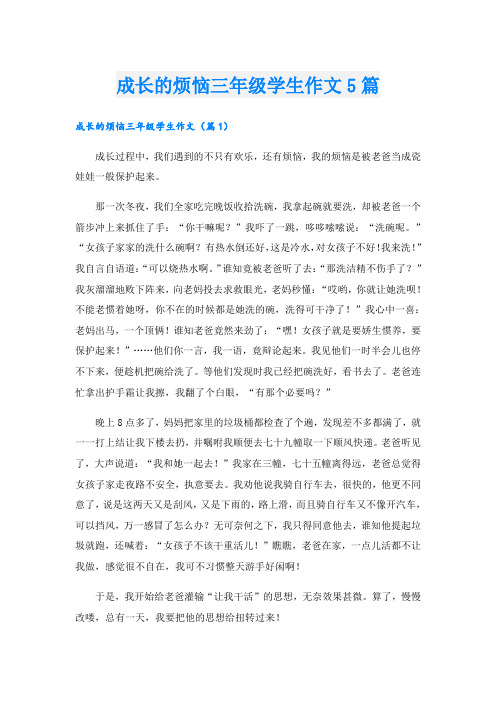 成长的烦恼三年级学生作文5篇

成长的烦恼三年级学生作文（篇1）

成长过程中，我们遇到的不只有欢乐，还有烦恼，我的烦恼是被老爸当成瓷娃娃一般保护起来。

那一次冬夜，我们全家吃完晚饭收拾洗碗，我拿起碗就要洗，却被老爸一个箭步冲上来抓住了手：“你干嘛呢？”我吓了一跳，哆哆嗦嗦说：“洗碗呢。”“女孩子家家的洗什么碗啊？有热水倒还好，这是冷水，对女孩子不好！我来洗！”我自言自语道：“可以烧热水啊。”谁知竟被老爸听了去：“那洗洁精不伤手了？”我灰溜溜地败下阵来，向老妈投去求救眼光，老妈秒懂：“哎哟，你就让她洗呗！不能老惯着她呀，你不在的时候都是她洗的碗，洗得可干净了！”我心中一喜：老妈出马，一个顶俩！谁知老爸竟然来劲了：“嘿！女孩子就是要娇生惯养，要保护起来！”……他们你一言，我一语，竟辩论起来。我见他们一时半会儿也停不下来，便趁机把碗给洗了。等他们发现时我已经把碗洗好，看书去了。老爸连忙拿出护手霜让我擦，我翻了个白眼，“有那个必要吗？”

晚上8点多了，妈妈把家里的垃圾桶都检查了个遍，发现差不多都满了，就一一打上结让我下楼去扔，并嘱咐我顺便去七十九幢取一下顺风快递。老爸听见了，大声说道：“我和她一起去！”我家在三幢，七十五幢离得远，老爸总觉得女孩子家走夜路不安全，执意要去。我劝他说我骑自行车去，很快的，他更不同意了，说是这两天又是刮风，又是下雨的，路上滑，而且骑自行车又不像开汽车，可以挡风，万一感冒了怎么办？无可奈何之下，我只得同意他去，谁知他提起垃圾就跑，还喊着：“女孩子不该干重活儿！”瞧瞧，老爸在家，一点儿活都不让我做，感觉很不自在，我可不习惯整天游手好闲啊！

于是，我开始给老爸灌输“让我干活”的思想，无奈效果甚微。算了，慢慢改喽，总有一天，我要把他的思想给扭转过来！